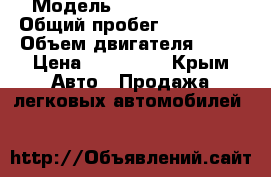 Модель
Общий пробег
Объем двигателя
Цена Крым
Авто Продажа легковых автомобилей

http://Объявлений.сайт